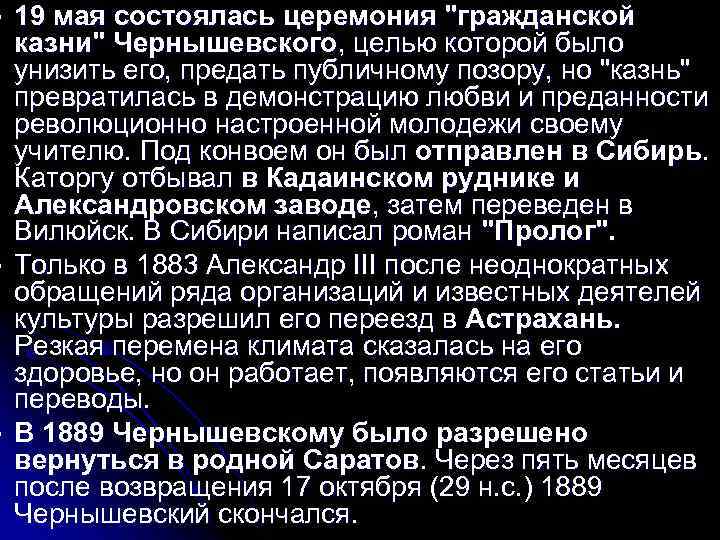 19 мая состоялась церемония "гражданской казни" Чернышевского, целью которой было унизить его, предать публичному позору, но "казнь" превратилась в демонстрацию любви и преданности революционно настроенной молодежи своему учителю. Под конвоем он был отправлен в Сибирь. Каторгу отбывал в Кадаинском руднике и Александровском заводе, затем переведен в Вилюйск. В Сибири написал роман "Пролог".

Только в 1883 Александр III после неоднократных обращений ряда организаций и известных деятелей культуры разрешил его переезд в Астрахань. Резкая перемена климата сказалась на его здоровье, но он работает, появляются его статьи и переводы.

В 1889 Чернышевскому было разрешено вернуться в родной Саратов. Через пять месяцев после возвращения 17 октября (29 н.с.) 1889 Чернышевский скончался.